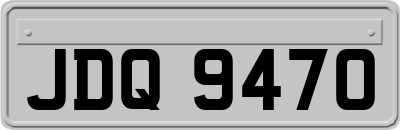 JDQ 9470